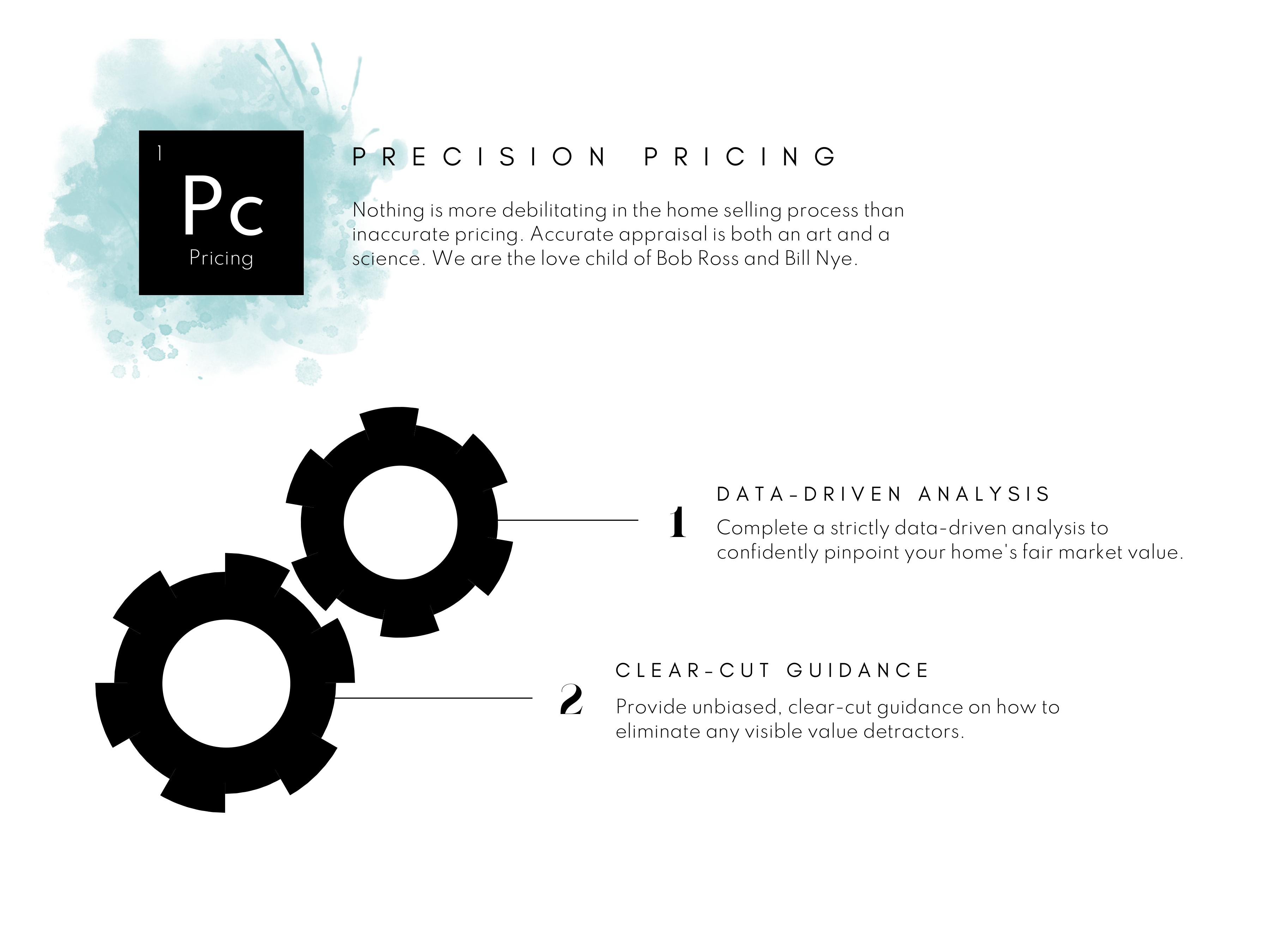 1
Pc
Pricing

PRECISION PRICING

Nothing is more debilitating in the home selling process than inaccurate pricing. Accurate appraisal is both an art and a science. We are the love child of Bob Ross and Bill Nye.

1

DATA-DRIVEN ANALYSIS

Complete a strictly data-driven analysis to confidently pinpoint your home's fair market value.

2

CLEAR-CUT GUIDANCE

Provide unbiased, clear-cut guidance on how to eliminate any visible value detractors.